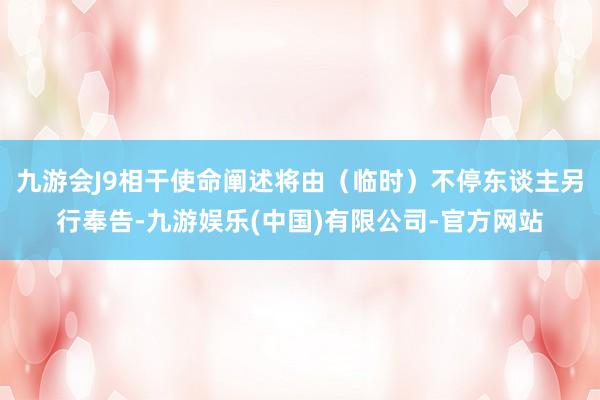 九游会J9相干使命阐述将由（临时）不停东谈主另行奉告-九游娱乐(中国)有限公司-官方网站